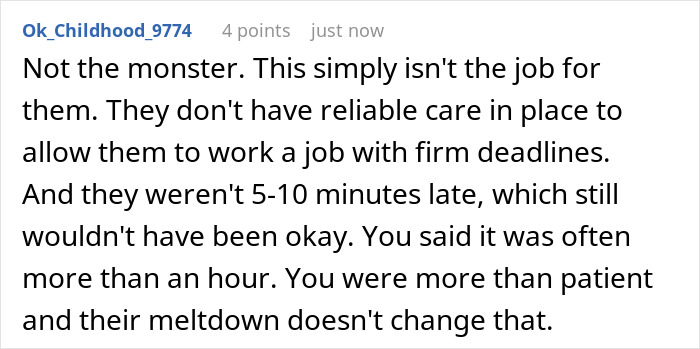 Ok_Childhood_9774 4 points just now

Not the monster. This simply isn't the job for them. They don't have reliable care in place to allow them to work a job with firm deadlines. And they weren't 5-10 minutes late, which still wouldn't have been okay. You said it was often more than an hour. You were more than patient and their meltdown doesn't change that.